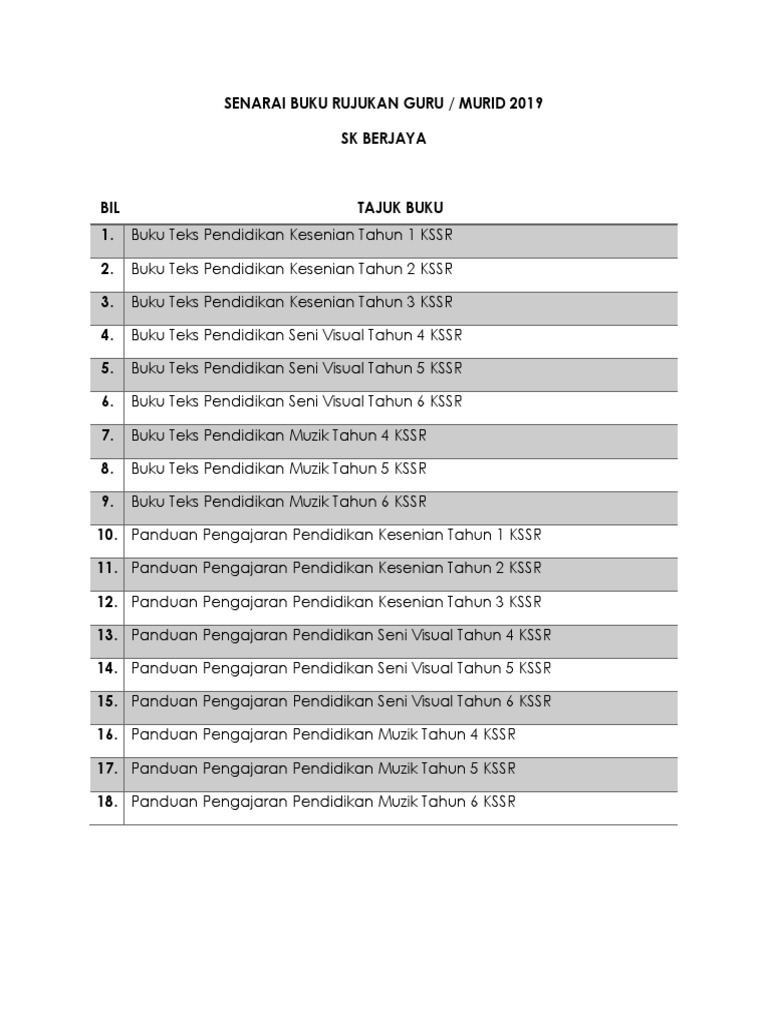 SENARAI BUKU RUJUKAN GURU / MURID 2019

SK BERJAYA

| BIL | TAJUK BUKU |
|---|---|
| 1. | Buku Teks Pendidikan Kesenian Tahun 1 KSSR |
| 2. | Buku Teks Pendidikan Kesenian Tahun 2 KSSR |
| 3. | Buku Teks Pendidikan Kesenian Tahun 3 KSSR |
| 4. | Buku Teks Pendidikan Seni Visual Tahun 4 KSSR |
| 5. | Buku Teks Pendidikan Seni Visual Tahun 5 KSSR |
| 6. | Buku Teks Pendidikan Seni Visual Tahun 6 KSSR |
| 7. | Buku Teks Pendidikan Muzik Tahun 4 KSSR |
| 8. | Buku Teks Pendidikan Muzik Tahun 5 KSSR |
| 9. | Buku Teks Pendidikan Muzik Tahun 6 KSSR |
| 10. | Panduan Pengajaran Pendidikan Kesenian Tahun 1 KSSR |
| 11. | Panduan Pengajaran Pendidikan Kesenian Tahun 2 KSSR |
| 12. | Panduan Pengajaran Pendidikan Kesenian Tahun 3 KSSR |
| 13. | Panduan Pengajaran Pendidikan Seni Visual Tahun 4 KSSR |
| 14. | Panduan Pengajaran Pendidikan Seni Visual Tahun 5 KSSR |
| 15. | Panduan Pengajaran Pendidikan Seni Visual Tahun 6 KSSR |
| 16. | Panduan Pengajaran Pendidikan Muzik Tahun 4 KSSR |
| 17. | Panduan Pengajaran Pendidikan Muzik Tahun 5 KSSR |
| 18. | Panduan Pengajaran Pendidikan Muzik Tahun 6 KSSR |